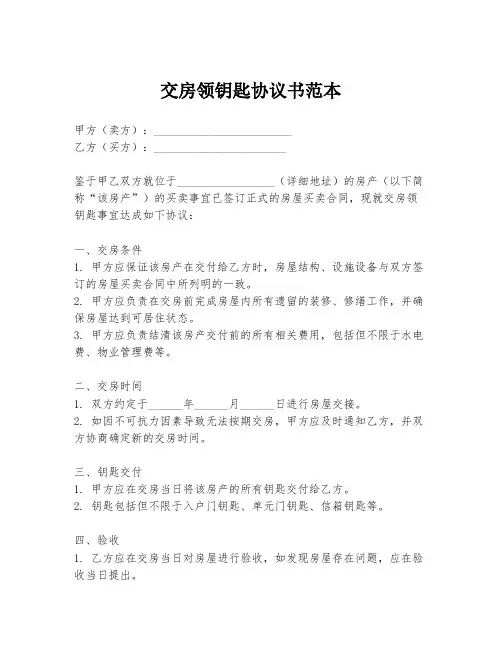 交房领钥匙协议书范本

甲方（卖方）：________________________
乙方（买方）：________________________

鉴于甲乙双方就位于__________________（详细地址）的房产（以下简称“该房产”）的买卖事宜已签订正式的房屋买卖合同，现就交房领钥匙事宜达成如下协议：

一、交房条件
1. 甲方应保证该房产在交付给乙方时，房屋结构、设施设备与双方签订的房屋买卖合同中所列明的一致。
2. 甲方应负责在交房前完成房屋内所有遗留的装修、修缮工作，并确保房屋达到可居住状态。
3. 甲方应负责结清该房产交付前的所有相关费用，包括但不限于水电费、物业管理费等。

二、交房时间
1. 双方约定于______年______月______日进行房屋交接。
2. 如因不可抗力因素导致无法按期交房，甲方应及时通知乙方，并双方协商确定新的交房时间。

三、钥匙交付
1. 甲方应在交房当日将该房产的所有钥匙交付给乙方。
2. 钥匙包括但不限于入户门钥匙、单元门钥匙、信箱钥匙等。

四、验收
1. 乙方应在交房当日对房屋进行验收，如发现房屋存在问题，应在验收当日提出。